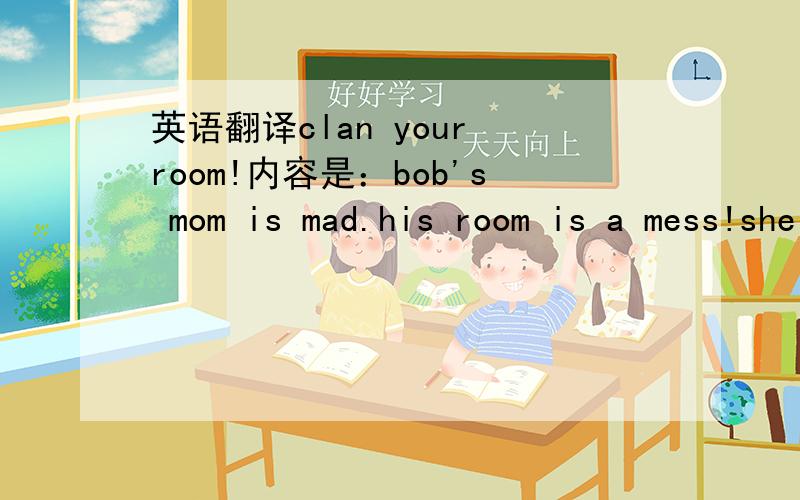 好好学习
天天向上

英语翻译clan your room!内容是：bob's mom is mad.his room is a mess!she